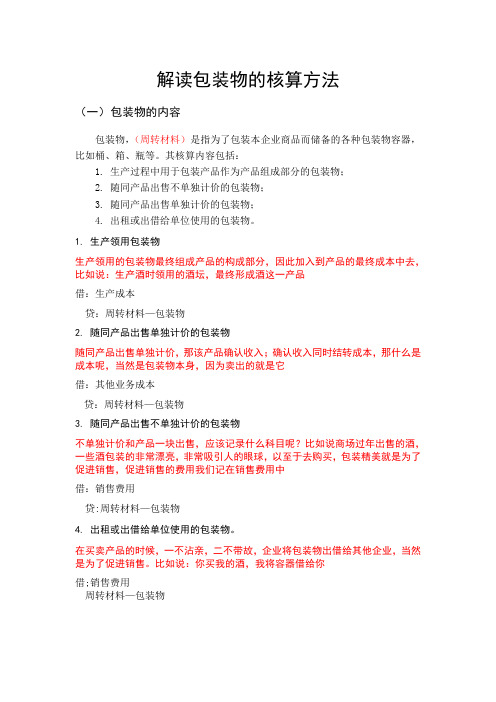 解读包装物的核算方法

（一）包装物的内容

包装物，（周转材料）是指为了包装本企业商品而储备的各种包装物容器，比如桶、箱、瓶等。其核算内容包括：

1. 生产过程中用于包装产品作为产品组成部分的包装物；
2. 随同产品出售不单独计价的包装物；
3. 随同产品出售单独计价的包装物；
4. 出租或出借给单位使用的包装物。

1. 生产领用包装物

生产领用的包装物最终组成产品的构成部分，因此加入到产品的最终成本中去，比如说：生产酒时领用的酒坛、最终形成酒这一产品

借：生产成本

贷：周转材料—包装物

2. 随同产品出售单独计价的包装物

随同产品出售单独计价，那该产品确认收入；确认收入同时结转成本，那什么是成本呢，当然是包装物本身，因为卖出的就是它

借：其他业务成本

贷：周转材料—包装物

3. 随同产品出售不单独计价的包装物

不单独计价和产品一块出售，应该记录什么科目呢？比如说商场过年出售的酒，一些酒包装的非常漂亮，非常吸引人的眼球，以至于去购买，包装精美就是为了促进销售，促进销售的费用我们记在销售费用中

借：销售费用

贷:周转材料—包装物

4. 出租或出借给单位使用的包装物。

在买卖产品的时候，一不沾亲，二不带故，企业将包装物出借给其他企业，当然是为了促进销售。比如说：你买我的酒，我将容器借给你

借:销售费用
周转材料—包装物